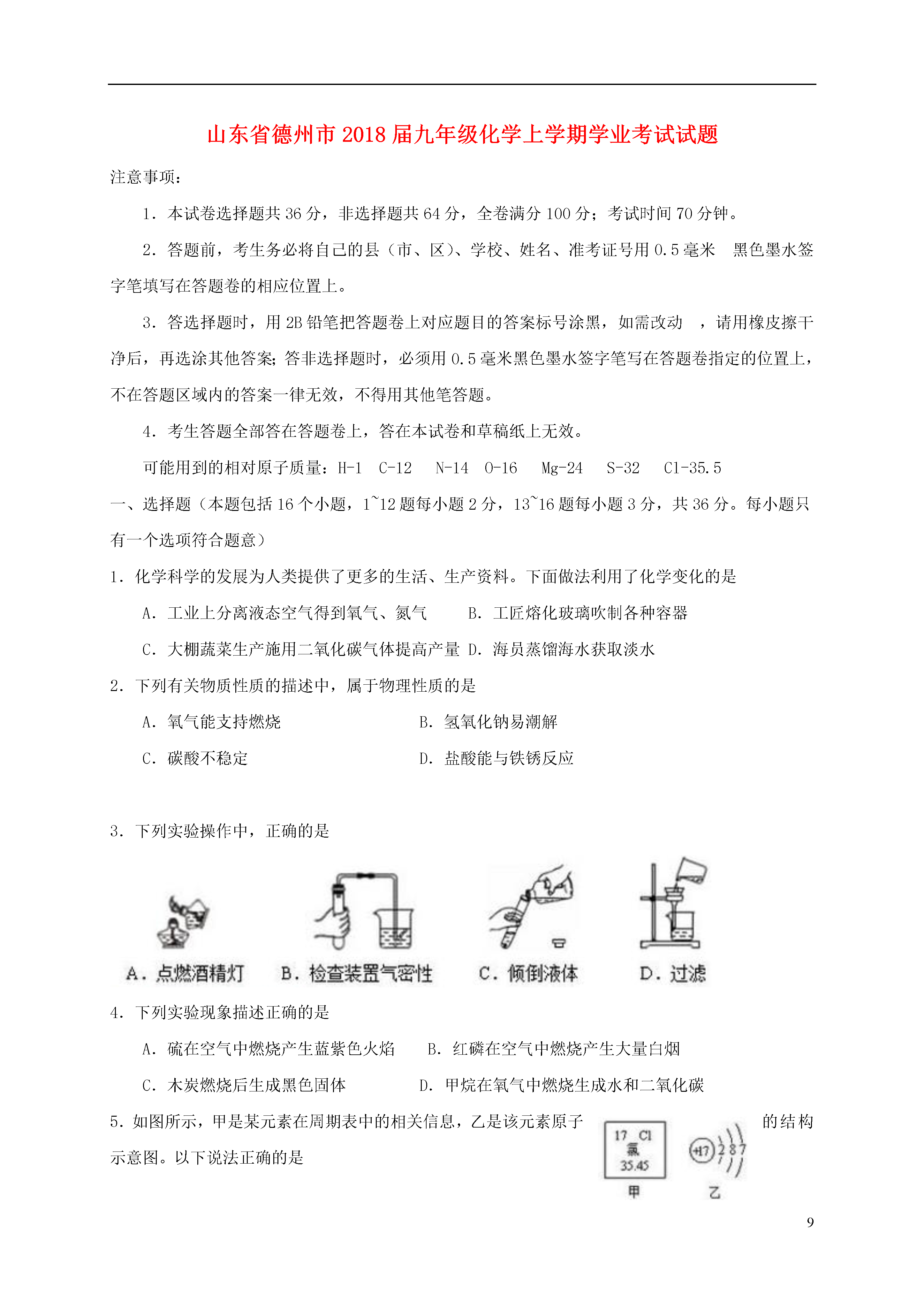 山东省德州市2018届九年级化学上学期学业考试试题

注意事项：

1．本试卷选择题共36分，非选择题共64分，全卷满分100分；考试时间70分钟。

2．答题前，考生务必将自己的县（市、区）、学校、姓名、准考证号用0.5毫米 黑色墨水签字笔填写在答题卷的相应位置上。

3．答选择题时，用2B铅笔把答题卷上对应题目的答案标号涂黑，如需改动 ，请用橡皮擦干净后，再选涂其他答案；答非选择题时，必须用0.5毫米黑色墨水签字笔写在答题卷指定的位置上，不在答题区域内的答案一律无效，不得用其他笔答题。

4．考生答题全部答在答题卷上，答在本试卷和草稿纸上无效。

可能用到的相对原子质量：H-1 C-12 N-14 O-16 Mg-24 S-32 Cl-35.5

一、选择题（本题包括16个小题，1~12题每小题2分，13~16题每小题3分，共36分。每小题只有一个选项符合题意）

1．化学科学的发展为人类提供了更多的生活、生产资料。下面做法利用了化学变化的是

A．工业上分离液态空气得到氧气、氮气 B．工匠熔化玻璃吹制各种容器

C．大棚蔬菜生产施用二氧化碳气体提高产量 D．海员蒸馏海水获取淡水

2．下列有关物质性质的描述中，属于物理性质的是

A．氧气能支持燃烧 B．氢氧化钠易潮解

C．碳酸不稳定 D．盐酸能与铁锈反应

3．下列实验操作中，正确的是

A．点燃酒精灯 B．检查装置气密性 C．倾倒液体 D．过滤

4．下列实验现象描述正确的是

A．硫在空气中燃烧产生蓝紫色火焰 B．红磷在空气中燃烧产生大量白烟

C．木炭燃烧后生成黑色固体 D．甲烷在氧气中燃烧生成水和二氧化碳

5．如图所示，甲是某元素在周期表中的相关信息，乙是该元素原子的结构示意图。以下说法正确的是

17 Cl
氯
35.45
甲

+17 2 8 7
乙

9